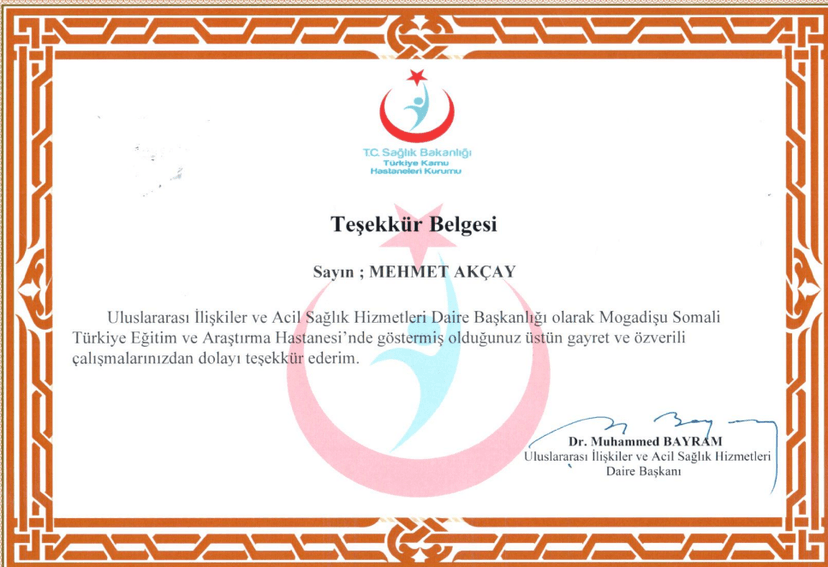 T.C. Sağlık Bakanlığı
Türkiye Kamu
Hastaneleri Kurumu

Teşekkür Belgesi

Sayın ; MEHMET AKÇAY

Uluslararası İlişkiler ve Acil Sağlık Hizmetleri Daire Başkanlığı olarak Mogadişu Somali Türkiye Eğitim ve Araştırma Hastanesi'nde göstermiş olduğunuz üstün gayret ve özverili çalışmalarınızdan dolayı teşekkür ederim.

Dr. Muhammed BAYRAM
Uluslararası İlişkiler ve Acil Sağlık Hizmetleri
Daire Başkanı